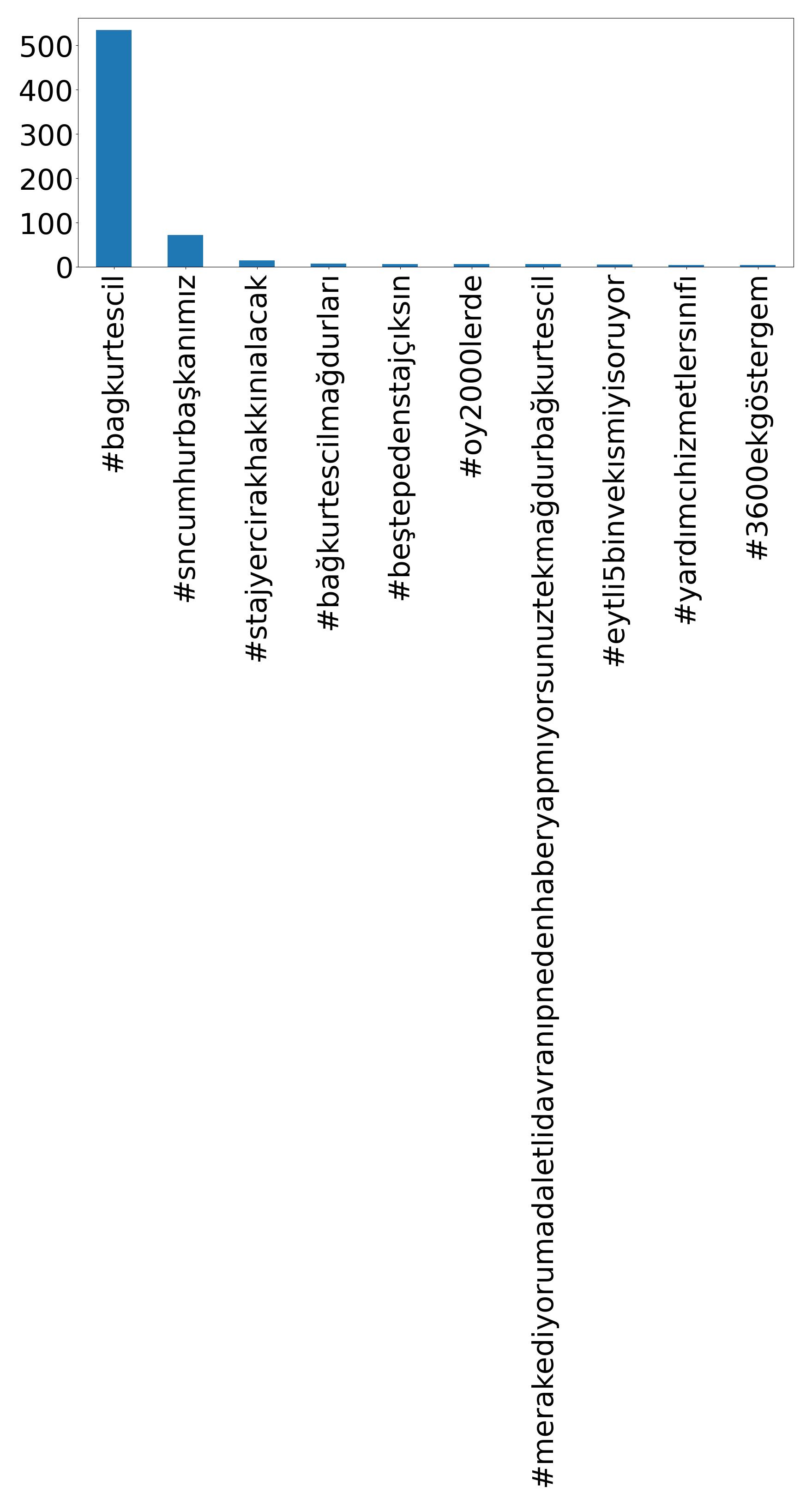 500
400
300
200
100
0

#bagkurtescil
#sncumhurbaşkanımız
#stajyercirakhakkınıalacak
#bağkurtescilmağdurları
#beştepedenstajçıksın
#oy2000lerde
#merakediyorumadaletlidavranıpnedenhaberyapmıyorsunuztekmağdurbağkurtescil
#eytli5binvekısmiyisoruyor
#yardımcıhizmetlersınıfı
#3600ekgöstergem